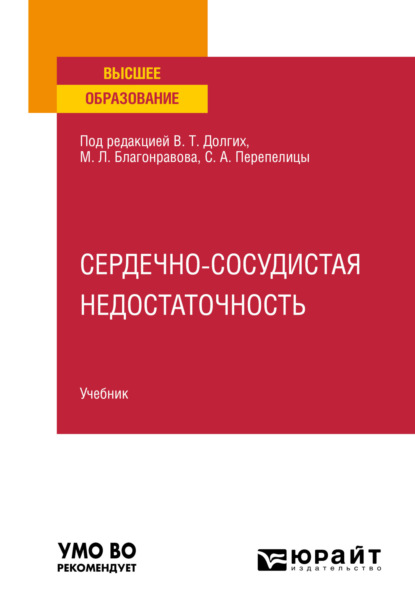 ВЫСШЕЕ
ОБРАЗОВАНИЕ

Под редакцией В. Т. Долгих, М. Л. Благонравова, С. А. Перепелицы

СЕРДЕЧНО-СОСУДИСТАЯ НЕДОСТАТОЧНОСТЬ

Учебник

УМО ВО
РЕКОМЕНДУЕТ

ЮРАЙТ
издательство